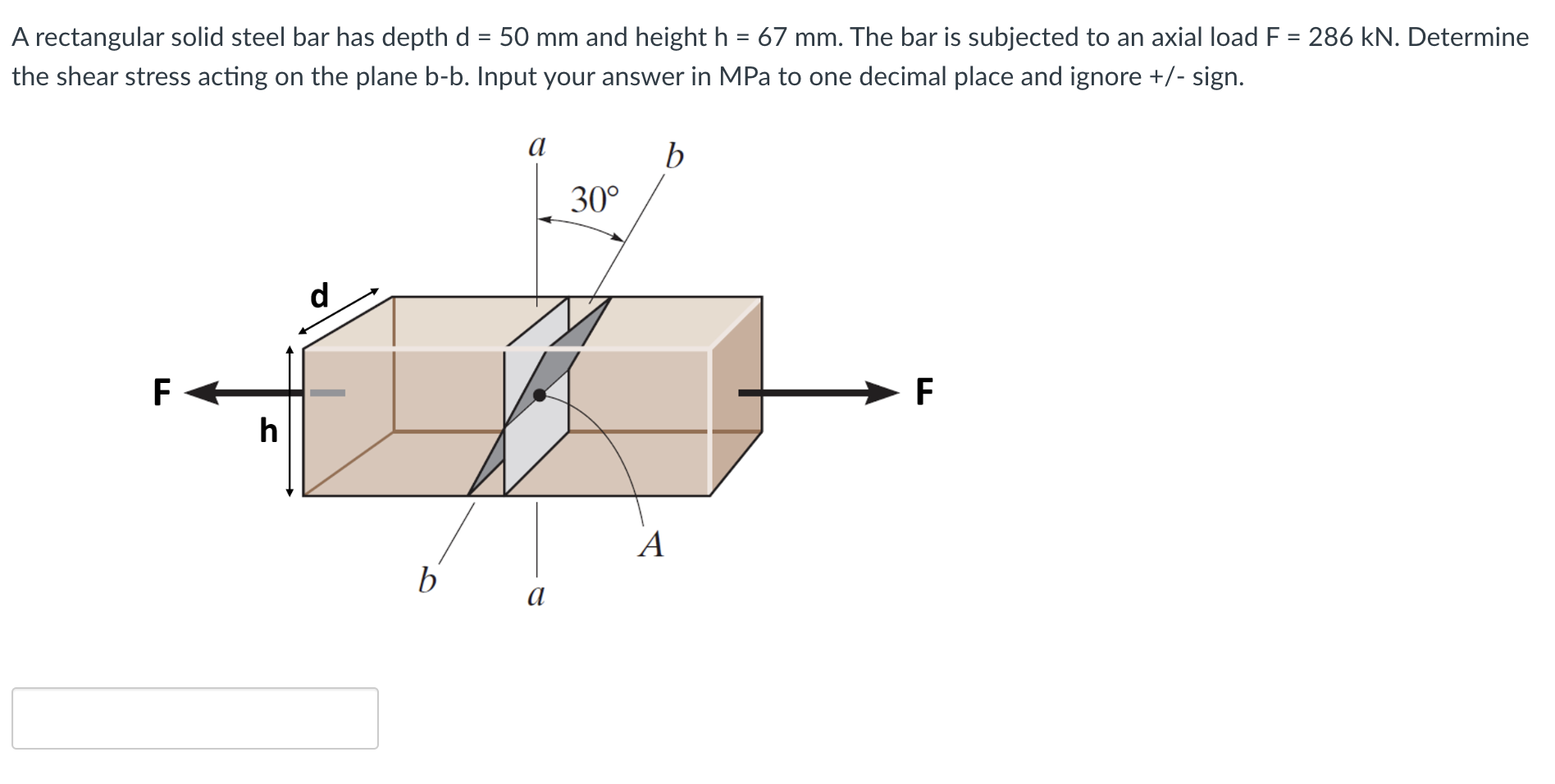 A rectangular solid steel bar has depth d = 50 mm and height h = 67 mm. The bar is subjected to an axial load F = 286 kN. Determine the shear stress acting on the plane b-b. Input your answer in MPa to one decimal place and ignore +/- sign.

a
b
30°
d
F
h
F
A
b
a